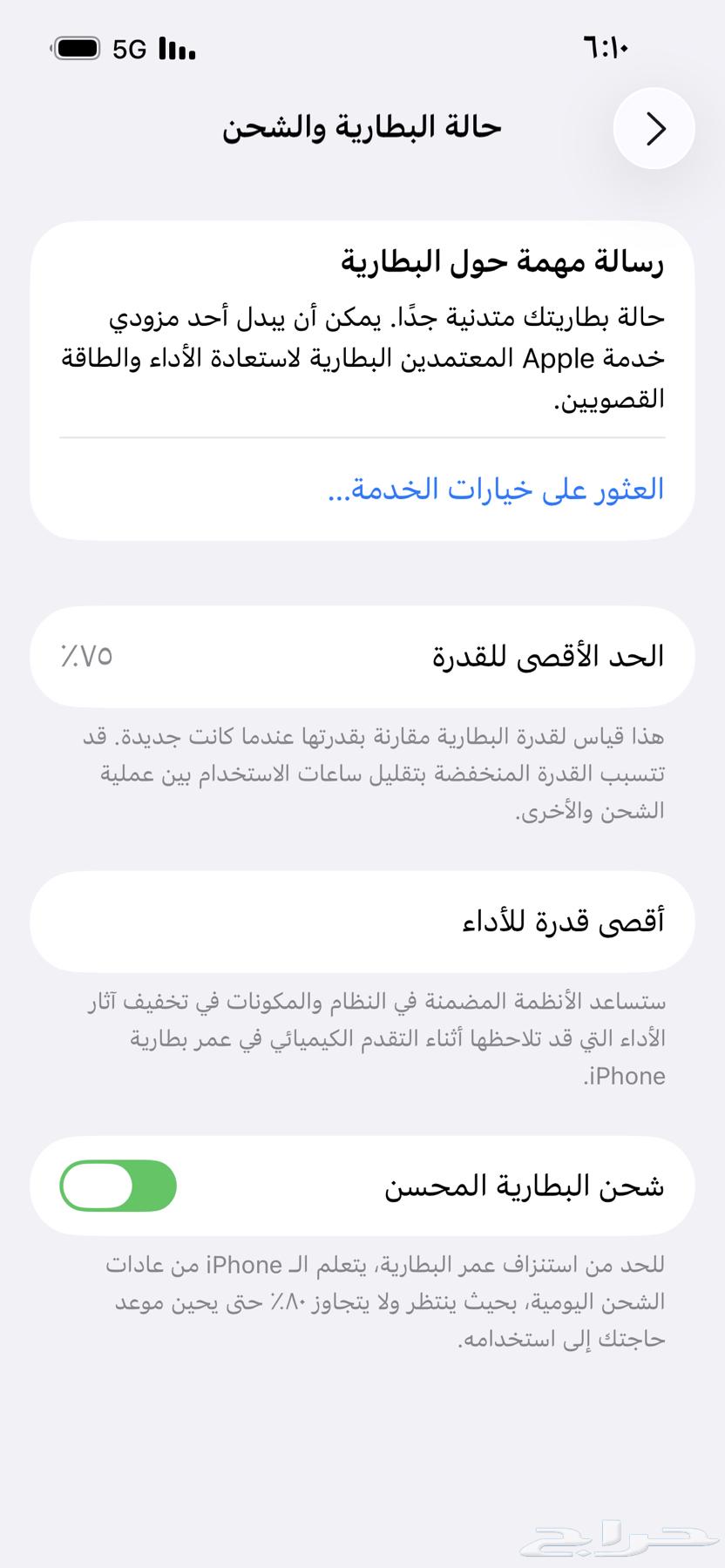 ٦:١٠
5G

حالة البطارية والشحن

رسالة مهمة حول البطارية
حالة بطاريتك متدنية جدًا. يمكن أن يبدل أحد مزودي خدمة Apple المعتمدين البطارية لاستعادة الأداء والطاقة القصويين.

العثور على خيارات الخدمة...

الحد الأقصى للقدرة
٪٧٥

هذا قياس لقدرة البطارية مقارنة بقدرتها عندما كانت جديدة. قد تتسبب القدرة المنخفضة بتقليل ساعات الاستخدام بين عملية الشحن والأخرى.

أقصى قدرة للأداء

ستساعد الأنظمة المضمنة في النظام والمكونات في تخفيف آثار الأداء التي قد تلاحظها أثناء التقدم الكيميائي في عمر بطارية iPhone.

شحن البطارية المحسن

للحد من استنزاف عمر البطارية، يتعلم الـ iPhone من عادات الشحن اليومية، بحيث ينتظر ولا يتجاوز ٪٨٠ حتى يحين موعد حاجتك إلى استخدامه.

حراج